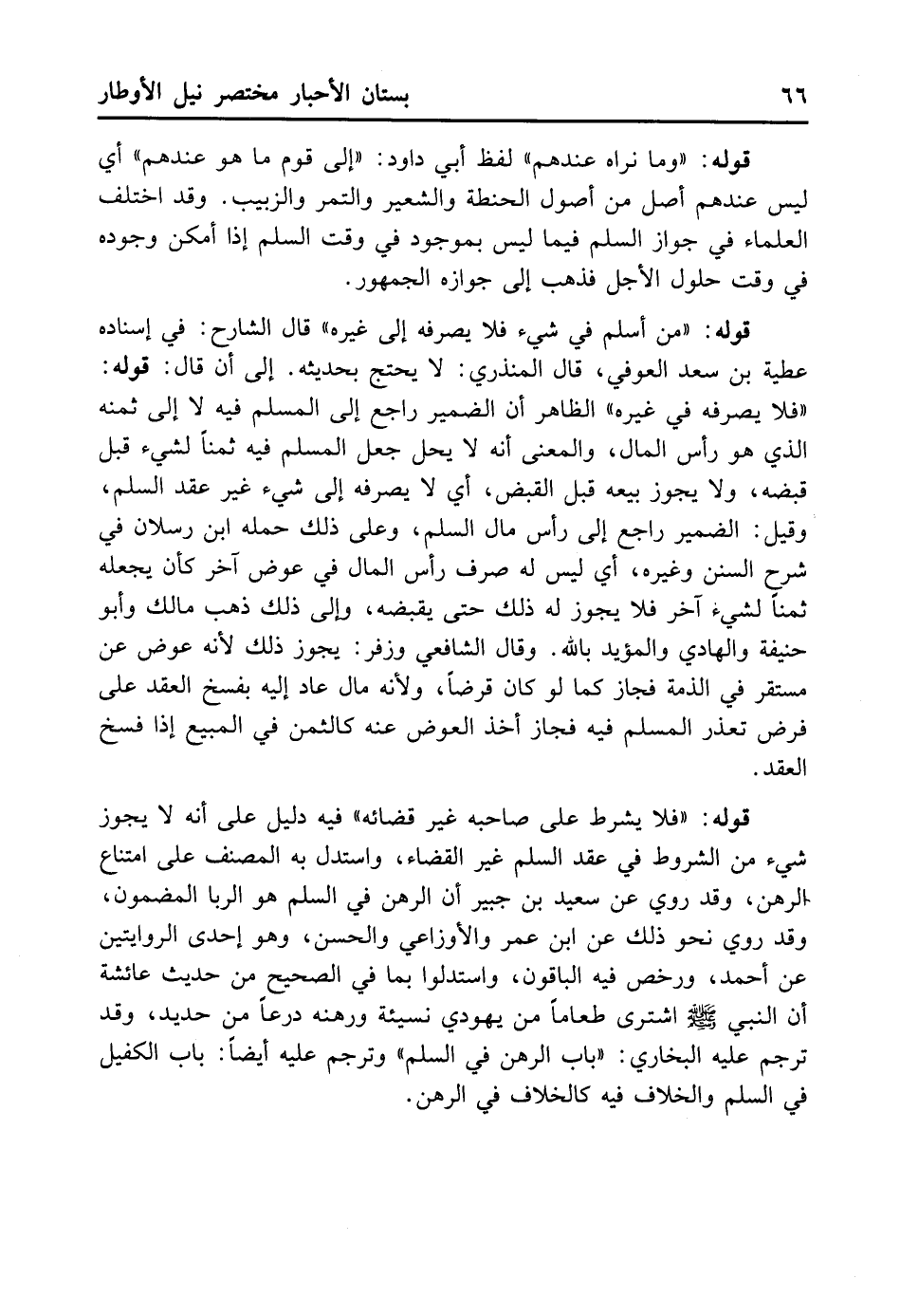 ٦٦ بستان الأحبار مختصر نيل الأوطار

قوله: «وما نراه عندهم» لفظ أبي داود: «إلى قوم ما هو عندهم» أي ليس عندهم أصل من أصول الحنطة والشعير والتمر والزبيب. وقد اختلف العلماء في جواز السلم فيما ليس بموجود في وقت السلم إذا أمكن وجوده في وقت حلول الأجل فذهب إلى جوازه الجمهور.

قوله: «من أسلم في شيء فلا يصرفه إلى غيره» قال الشارح: في إسناده عطية بن سعد العوفي، قال المنذري: لا يحتج بحديثه. إلى أن قال: قوله: «فلا يصرفه في غيره» الظاهر أن الضمير راجع إلى المسلم فيه لا إلى ثمنه الذي هو رأس المال، والمعنى أنه لا يحل جعل المسلم فيه ثمناً لشيء قبل قبضه، ولا يجوز بيعه قبل القبض، أي لا يصرفه إلى شيء غير عقد السلم، وقيل: الضمير راجع إلى رأس مال السلم، وعلى ذلك حمله ابن رسلان في شرح السنن وغيره، أي ليس له صرف رأس المال في عوض آخر كأن يجعله ثمناً لشيء آخر فلا يجوز له ذلك حتى يقبضه، وإلى ذلك ذهب مالك وأبو حنيفة والهادي والمؤيد بالله. وقال الشافعي وزفر: يجوز ذلك لأنه عوض عن مستقر في الذمة فجاز كما لو كان قرضاً، ولأنه مال عاد إليه بفسخ العقد على فرض تعذر المسلم فيه فجاز أخذ العوض عنه كالثمن في المبيع إذا فسخ العقد.

قوله: «فلا يشرط على صاحبه غير قضائه» فيه دليل على أنه لا يجوز شيء من الشروط في عقد السلم غير القضاء، واستدل به المصنف على امتناع الرهن، وقد روي عن سعيد بن جبير أن الرهن في السلم هو الربا المضمون، وقد روي نحو ذلك عن ابن عمر والأوزاعي والحسن، وهو إحدى الروايتين عن أحمد، ورخص فيه الباقون، واستدلوا بما في الصحيح من حديث عائشة أن النبي ﷺ اشترى طعاماً من يهودي نسيئة ورهنه درعاً من حديد، وقد ترجم عليه البخاري: «باب الرهن في السلم» وترجم عليه أيضاً: باب الكفيل في السلم والخلاف فيه كالخلاف في الرهن.